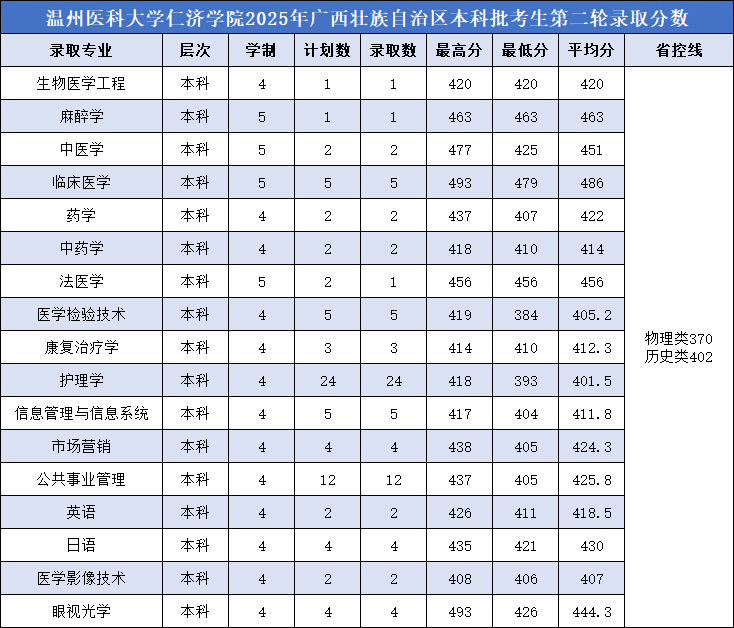 温州医科大学仁济学院2025年广西壮族自治区本科批考生第二轮录取分数

| 录取专业 | 层次 | 学制 | 计划数 | 录取数 | 最高分 | 最低分 | 平均分 | 省控线 |
|---|---|---|---|---|---|---|---|---|
| 生物医学工程 | 本科 | 4 | 1 | 1 | 420 | 420 | 420 | 物理类370 历史类402 |
| 麻醉学 | 本科 | 5 | 1 | 1 | 463 | 463 | 463 | |
| 中医学 | 本科 | 5 | 2 | 2 | 477 | 425 | 451 | |
| 临床医学 | 本科 | 5 | 5 | 5 | 493 | 479 | 486 | |
| 药学 | 本科 | 4 | 2 | 2 | 437 | 407 | 422 | |
| 中药学 | 本科 | 4 | 2 | 2 | 418 | 410 | 414 | |
| 法医学 | 本科 | 5 | 2 | 1 | 456 | 456 | 456 | |
| 医学检验技术 | 本科 | 4 | 5 | 5 | 419 | 384 | 405.2 | |
| 康复治疗学 | 本科 | 4 | 3 | 3 | 414 | 410 | 412.3 | |
| 护理学 | 本科 | 4 | 24 | 24 | 418 | 393 | 401.5 | |
| 信息管理与信息系统 | 本科 | 4 | 5 | 5 | 417 | 404 | 411.8 | |
| 市场营销 | 本科 | 4 | 4 | 4 | 438 | 405 | 424.3 | |
| 公共事业管理 | 本科 | 4 | 12 | 12 | 437 | 405 | 425.8 | |
| 英语 | 本科 | 4 | 2 | 2 | 426 | 411 | 418.5 | |
| 日语 | 本科 | 4 | 4 | 4 | 435 | 421 | 430 | |
| 医学影像技术 | 本科 | 4 | 2 | 2 | 408 | 406 | 407 | |
| 眼视光学 | 本科 | 4 | 4 | 4 | 493 | 426 | 444.3 | |